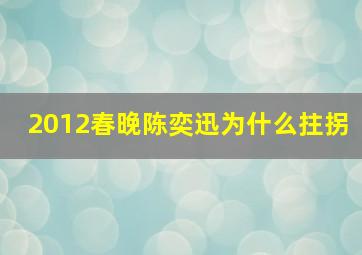 2012春晚陈奕迅为什么拄拐